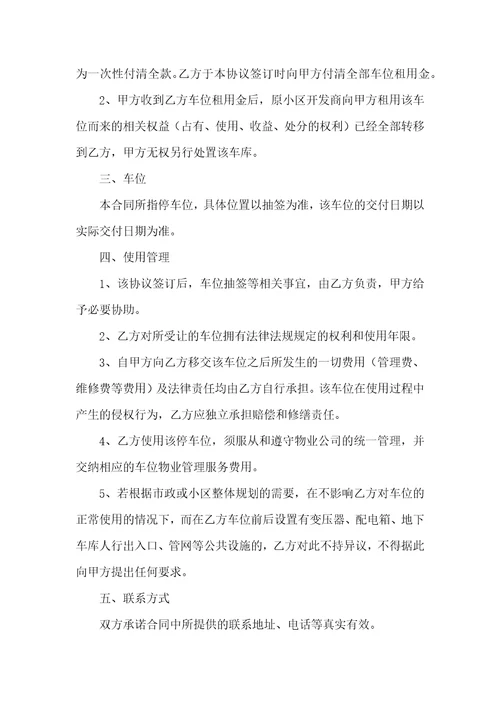 为一次性付清全款。乙方于本协议签订时向甲方付清全部车位租用金。

2、甲方收到乙方车位租用金后，原小区开发商向甲方租用该车位而来的相关权益（占有、使用、收益、处分的权利）已经全部转移到乙方，甲方无权另行处置该车库。

三、车位

本合同所指停车位，具体位置以抽签为准，该车位的交付日期以实际交付日期为准。

四、使用管理

1、该协议签订后，车位抽签等相关事宜，由乙方负责，甲方给予必要协助。

2、乙方对所受让的车位拥有法律法规规定的权利和使用年限。

3、自甲方向乙方移交该车位之后所发生的一切费用（管理费、维修费等费用）及法律责任均由乙方自行承担。该车位在使用过程中产生的侵权行为，乙方应独立承担赔偿和修缮责任。

4、乙方使用该停车位，须服从和遵守物业公司的统一管理，并交纳相应的车位物业管理服务费用。

5、若根据市政或小区整体规划的需要，在不影响乙方对车位的正常使用的情况下，而在乙方车位前后设置有变压器、配电箱、地下车库人行出入口、管网等公共设施的，乙方对此不持异议，不得据此向甲方提出任何要求。

五、联系方式

双方承诺合同中所提供的联系地址、电话等真实有效。